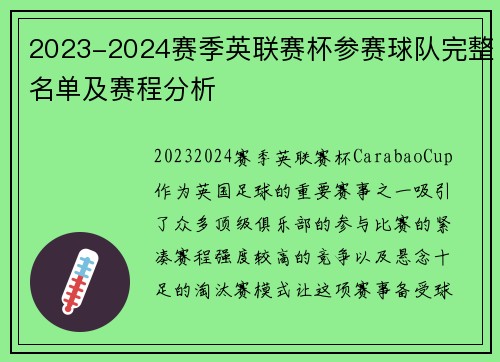 2023-2024赛季英联赛杯参赛球队完整名单及赛程分析

20232024赛季英联赛杯CarabaoCup作为英国足球的重要赛事之一吸引了众多顶级俱乐部的参与比赛的紧凑赛程强度较高的竞争以及悬念十足的淘汰赛模式让这项赛事备受球